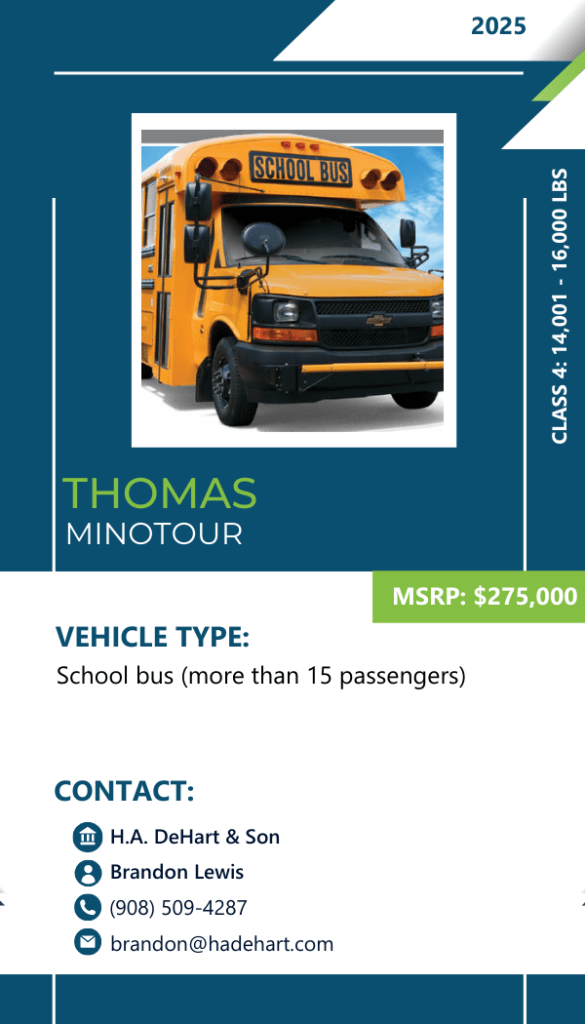 2025

SCHOOL BUS

CLASS 4: 14,001 - 16,000 LBS

THOMAS
MINOTOUR

MSRP: $275,000

VEHICLE TYPE:
School bus (more than 15 passengers)

CONTACT:
H.A. DeHart & Son
Brandon Lewis
(908) 509-4287
brandon@hadehart.com